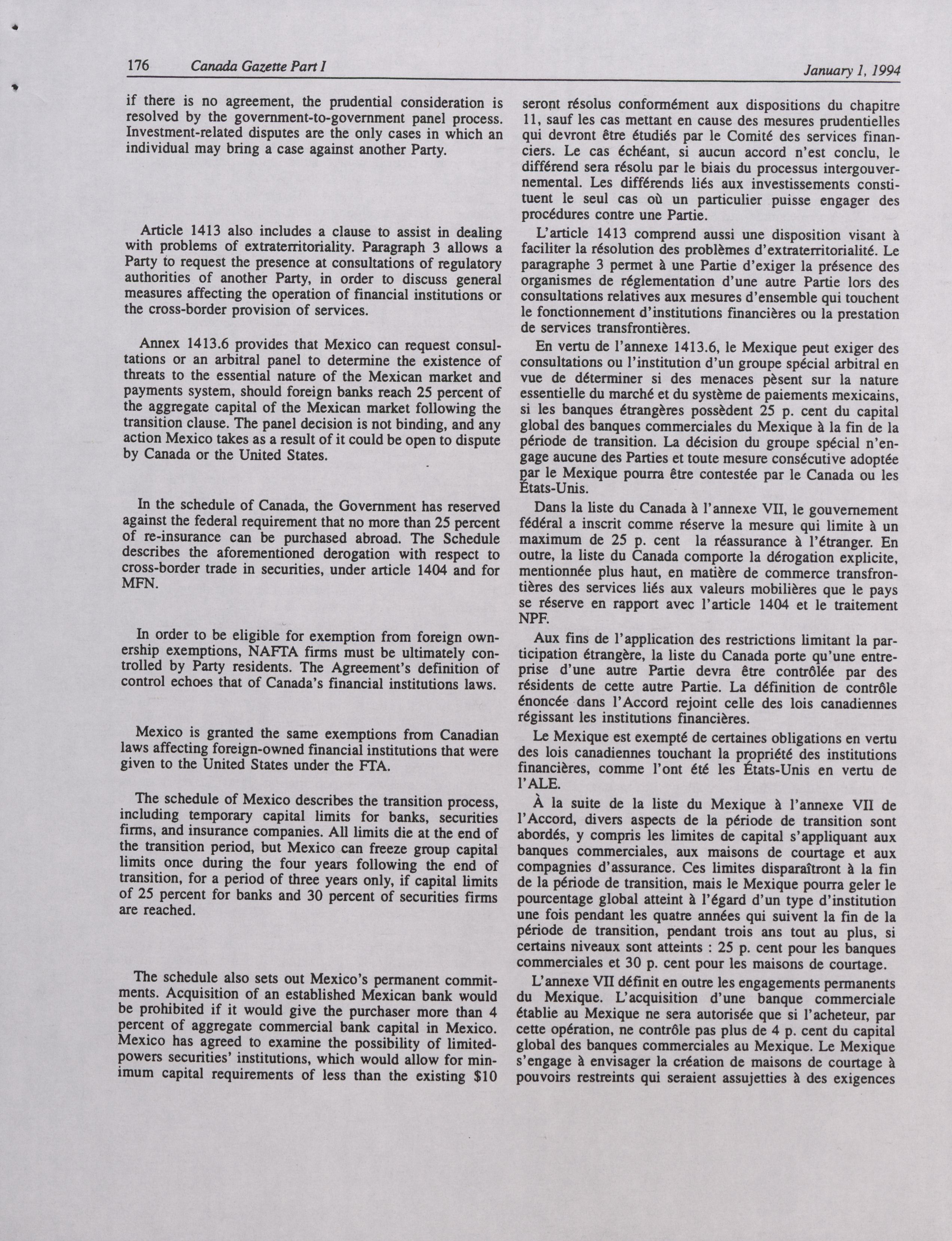 176 Canada Gazette Part I January 1, 1994

if there is no agreement, the prudential consideration is resolved by the government-to-government panel process. Investment-related disputes are the only cases in which an individual may bring a case against another Party.

Article 1413 also includes a clause to assist in dealing with problems of extraterritoriality. Paragraph 3 allows a Party to request the presence at consultations of regulatory authorities of another Party, in order to discuss general measures affecting the operation of financial institutions or the cross-border provision of services.

Annex 1413.6 provides that Mexico can request consultations or an arbitral panel to determine the existence of threats to the essential nature of the Mexican market and payments system, should foreign banks reach 25 percent of the aggregate capital of the Mexican market following the transition clause. The panel decision is not binding, and any action Mexico takes as a result of it could be open to dispute by Canada or the United States.

In the schedule of Canada, the Government has reserved against the federal requirement that no more than 25 percent of re-insurance can be purchased abroad. The Schedule describes the aforementioned derogation with respect to cross-border trade in securities, under article 1404 and for MFN.

In order to be eligible for exemption from foreign ownership exemptions, NAFTA firms must be ultimately controlled by Party residents. The Agreement's definition of control echoes that of Canada's financial institutions laws.

Mexico is granted the same exemptions from Canadian laws affecting foreign-owned financial institutions that were given to the United States under the FTA.

The schedule of Mexico describes the transition process, including temporary capital limits for banks, securities firms, and insurance companies. All limits die at the end of the transition period, but Mexico can freeze group capital limits once during the four years following the end of transition, for a period of three years only, if capital limits of 25 percent for banks and 30 percent of securities firms are reached.

The schedule also sets out Mexico's permanent commitments. Acquisition of an established Mexican bank would be prohibited if it would give the purchaser more than 4 percent of aggregate commercial bank capital in Mexico. Mexico has agreed to examine the possibility of limited-powers securities' institutions, which would allow for minimum capital requirements of less than the existing $10

seront résolus conformément aux dispositions du chapitre 11, sauf les cas mettant en cause des mesures prudentielles qui devront être étudiés par le Comité des services financiers. Le cas échéant, si aucun accord n'est conclu, le différend sera résolu par le biais du processus intergouvernemental. Les différends liés aux investissements constituent le seul cas où un particulier puisse engager des procédures contre une Partie.

L'article 1413 comprend aussi une disposition visant à faciliter la résolution des problèmes d'extraterritorialité. Le paragraphe 3 permet à une Partie d'exiger la présence des organismes de réglementation d'une autre Partie lors des consultations relatives aux mesures d'ensemble qui touchent le fonctionnement d'institutions financières ou la prestation de services transfrontières.

En vertu de l'annexe 1413.6, le Mexique peut exiger des consultations ou l'institution d'un groupe spécial arbitral en vue de déterminer si des menaces pèsent sur la nature essentielle du marché et du système de paiements mexicains, si les banques étrangères possèdent 25 p. cent du capital global des banques commerciales du Mexique à la fin de la période de transition. La décision du groupe spécial n'engage aucune des Parties et toute mesure consécutive adoptée par le Mexique pourra être contestée par le Canada ou les États-Unis.

Dans la liste du Canada à l'annexe VII, le gouvernement fédéral a inscrit comme réserve la mesure qui limite à un maximum de 25 p. cent la réassurance à l'étranger. En outre, la liste du Canada comporte la dérogation explicite, mentionnée plus haut, en matière de commerce transfrontières des services liés aux valeurs mobilières que le pays se réserve en rapport avec l'article 1404 et le traitement NPF.

Aux fins de l'application des restrictions limitant la participation étrangère, la liste du Canada porte qu'une entreprise d'une autre Partie devra être contrôlée par des résidents de cette autre Partie. La définition de contrôle énoncée dans l'Accord rejoint celle des lois canadiennes régissant les institutions financières.

Le Mexique est exempté de certaines obligations en vertu des lois canadiennes touchant la propriété des institutions financières, comme l'ont été les États-Unis en vertu de l'ALE.

À la suite de la liste du Mexique à l'annexe VII de l'Accord, divers aspects de la période de transition sont abordés, y compris les limites de capital s'appliquant aux banques commerciales, aux maisons de courtage et aux compagnies d'assurance. Ces limites disparaîtront à la fin de la période de transition, mais le Mexique pourra geler le pourcentage global atteint à l'égard d'un type d'institution une fois pendant les quatre années qui suivent la fin de la période de transition, pendant trois ans tout au plus, si certains niveaux sont atteints : 25 p. cent pour les banques commerciales et 30 p. cent pour les maisons de courtage.

L'annexe VII définit en outre les engagements permanents du Mexique. L'acquisition d'une banque commerciale établie au Mexique ne sera autorisée que si l'acheteur, par cette opération, ne contrôle pas plus de 4 p. cent du capital global des banques commerciales au Mexique. Le Mexique s'engage à envisager la création de maisons de courtage à pouvoirs restreints qui seraient assujetties à des exigences